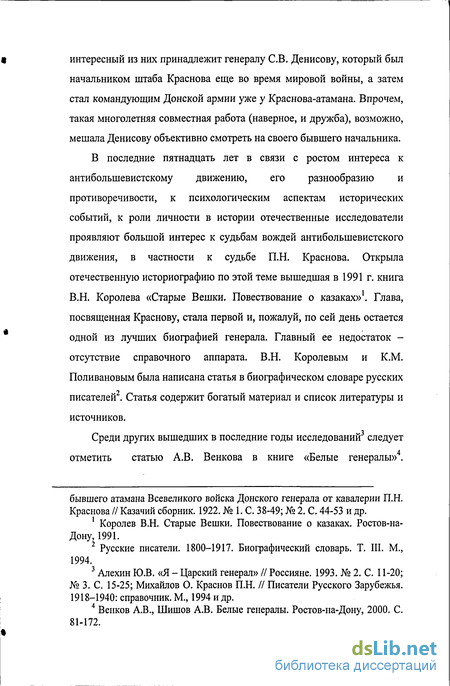 интересный из них принадлежит генералу С.В. Денисову, который был начальником штаба Краснова еще во время мировой войны, а затем стал командующим Донской армии уже у Краснова-атамана. Впрочем, такая многолетняя совместная работа (наверное, и дружба), возможно, мешала Денисову объективно смотреть на своего бывшего начальника.

В последние пятнадцать лет в связи с ростом интереса к антибольшевистскому движению, его разнообразию и противоречивости, к психологическим аспектам исторических событий, к роли личности в истории отечественные исследователи проявляют большой интерес к судьбам вождей антибольшевистского движения, в частности к судьбе П.Н. Краснова. Открыла отечественную историографию по этой теме вышедшая в 1991 г. книга В.Н. Королева «Старые Вешки. Повествование о казаках»$^1$. Глава, посвященная Краснову, стала первой и, пожалуй, по сей день остается одной из лучших биографией генерала. Главный ее недостаток – отсутствие справочного аппарата. В.Н. Королевым и К.М. Поливановым была написана статья в биографическом словаре русских писателей$^2$. Статья содержит богатый материал и список литературы и источников.

Среди других вышедших в последние годы исследований$^3$ следует отметить статью А.В. Венкова в книге «Белые генералы»$^4$.

бывшего атамана Всевеликого войска Донского генерала от кавалерии П.Н. Краснова // Казачий сборник. 1922. № 1. С. 38-49; № 2. С. 44-53 и др.

$^1$ Королев В.Н. Старые Вешки. Повествование о казаках. Ростов-на-Дону, 1991.

$^2$ Русские писатели. 1800–1917. Биографический словарь. Т. III. М., 1994.

$^3$ Алехин Ю.В. «Я – Царский генерал» // Россияне. 1993. № 2. С. 11-20; № 3. С. 15-25; Михайлов О. Краснов П.Н. // Писатели Русского Зарубежья. 1918–1940: справочник. М., 1994 и др.

$^4$ Венков А.В., Шишов А.В. Белые генералы. Ростов-на-Дону, 2000. С. 81-172.

dsLib.net
библиотека диссертаций